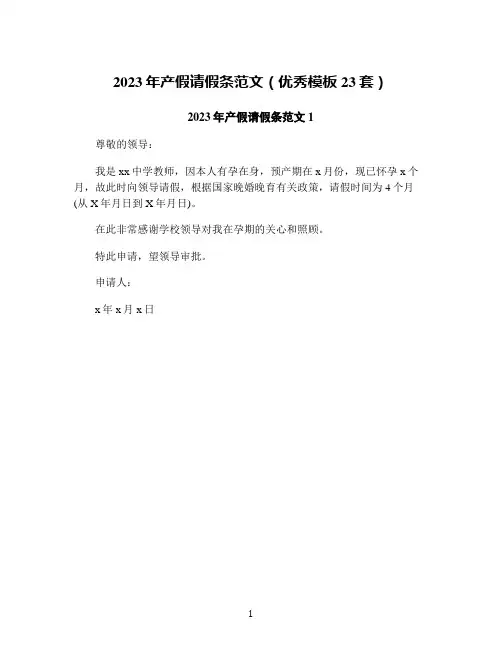 2023年产假请假条范文（优秀模板23套）

2023年产假请假条范文1

尊敬的领导：

我是xx中学教师，因本人有孕在身，预产期在x月份，现已怀孕x个月，故此时向领导请假，根据国家晚婚晚育有关政策，请假时间为4个月(从X年月日到X年月日)。

在此非常感谢学校领导对我在孕期的关心和照顾。

特此申请，望领导审批。

申请人：

x年x月x日

1